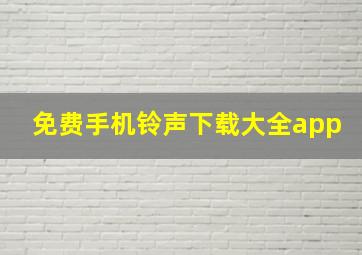 免费手机铃声下载大全app